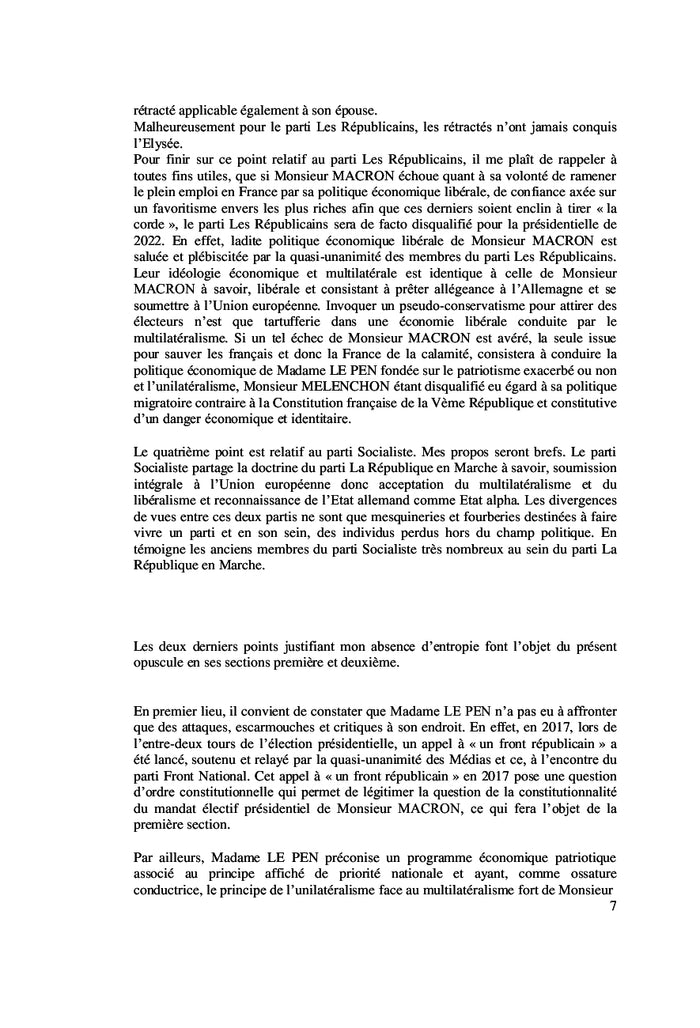 rétracté applicable également à son épouse.
Malheureusement pour le parti Les Républicains, les rétractés n'ont jamais conquis l'Elysée.
Pour finir sur ce point relatif au parti Les Républicains, il me plaît de rappeler à toutes fins utiles, que si Monsieur MACRON échoue quant à sa volonté de ramener le plein emploi en France par sa politique économique libérale, de confiance axée sur un favoritisme envers les plus riches afin que ces derniers soient enclin à tirer « la corde », le parti Les Républicains sera de facto disqualifié pour la présidentielle de 2022. En effet, ladite politique économique libérale de Monsieur MACRON est saluée et plébiscitée par la quasi-unanimité des membres du parti Les Républicains. Leur idéologie économique et multilatérale est identique à celle de Monsieur MACRON à savoir, libérale et consistant à prêter allégeance à l'Allemagne et se soumettre à l'Union européenne. Invoquer un pseudo-conservatisme pour attirer des électeurs n'est que tartufferie dans une économie libérale conduite par le multilatéralisme. Si un tel échec de Monsieur MACRON est avéré, la seule issue pour sauver les français et donc la France de la calamité, consistera à conduire la politique économique de Madame LE PEN fondée sur le patriotisme exacerbé ou non et l'unilatéralisme, Monsieur MELENCHON étant disqualifié eu égard à sa politique migratoire contraire à la Constitution française de la Vème République et constitutive d'un danger économique et identitaire.

Le quatrième point est relatif au parti Socialiste. Mes propos seront brefs. Le parti Socialiste partage la doctrine du parti La République en Marche à savoir, soumission intégrale à l'Union européenne donc acceptation du multilatéralisme et du libéralisme et reconnaissance de l'Etat allemand comme Etat alpha. Les divergences de vues entre ces deux partis ne sont que mesquineries et fourberies destinées à faire vivre un parti et en son sein, des individus perdus hors du champ politique. En témoigne les anciens membres du parti Socialiste très nombreux au sein du parti La République en Marche.

Les deux derniers points justifiant mon absence d'entropie font l'objet du présent opuscule en ses sections première et deuxième.

En premier lieu, il convient de constater que Madame LE PEN n'a pas eu à affronter que des attaques, escarmouches et critiques à son endroit. En effet, en 2017, lors de l'entre-deux tours de l'élection présidentielle, un appel à « un front républicain » a été lancé, soutenu et relayé par la quasi-unanimité des Médias et ce, à l'encontre du parti Front National. Cet appel à « un front républicain » en 2017 pose une question d'ordre constitutionnelle qui permet de légitimer la question de la constitutionnalité du mandat électif présidentiel de Monsieur MACRON, ce qui fera l'objet de la première section.

Par ailleurs, Madame LE PEN préconise un programme économique patriotique associé au principe affiché de priorité nationale et ayant, comme ossature conductrice, le principe de l'unilatéralisme face au multilatéralisme fort de Monsieur
7